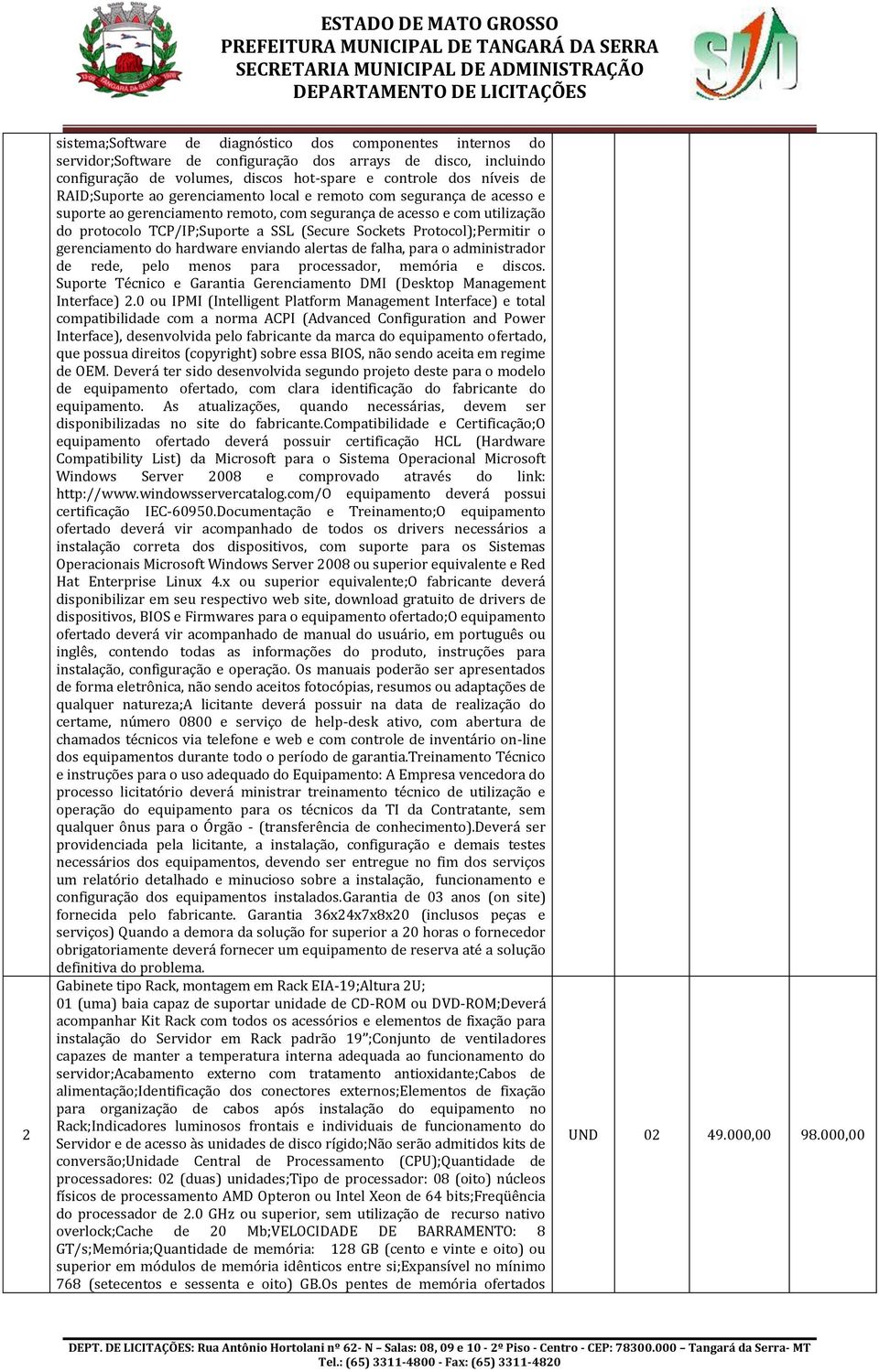 ESTADO DE MATO GROSSO
PREFEITURA MUNICIPAL DE TANGARÁ DA SERRA
SECRETARIA MUNICIPAL DE ADMINISTRAÇÃO
DEPARTAMENTO DE LICITAÇÕES

| | | | | | |
|---|---|---|---|---|---|
| | sistema;Software de diagnóstico dos componentes internos do servidor;Software de configuração dos arrays de disco, incluindo configuração de volumes, discos hot-spare e controle dos níveis de RAID;Suporte ao gerenciamento local e remoto com segurança de acesso e suporte ao gerenciamento remoto, com segurança de acesso e com utilização do protocolo TCP/IP;Suporte a SSL (Secure Sockets Protocol);Permitir o gerenciamento do hardware enviando alertas de falha, para o administrador de rede, pelo menos para processador, memória e discos. Suporte Técnico e Garantia Gerenciamento DMI (Desktop Management Interface) 2.0 ou IPMI (Intelligent Platform Management Interface) e total compatibilidade com a norma ACPI (Advanced Configuration and Power Interface), desenvolvida pelo fabricante da marca do equipamento ofertado, que possua direitos (copyright) sobre essa BIOS, não sendo aceita em regime de OEM. Deverá ter sido desenvolvida segundo projeto deste para o modelo de equipamento ofertado, com clara identificação do fabricante do equipamento. As atualizações, quando necessárias, devem ser disponibilizadas no site do fabricante.Compatibilidade e Certificação;O equipamento ofertado deverá possuir certificação HCL (Hardware Compatibility List) da Microsoft para o Sistema Operacional Microsoft Windows Server 2008 e comprovado através do link: http://www.windowsservercatalog.com/O equipamento deverá possui certificação IEC-60950.Documentação e Treinamento;O equipamento ofertado deverá vir acompanhado de todos os drivers necessários a instalação correta dos dispositivos, com suporte para os Sistemas Operacionais Microsoft Windows Server 2008 ou superior equivalente e Red Hat Enterprise Linux 4.x ou superior equivalente;O fabricante deverá disponibilizar em seu respectivo web site, download gratuito de drivers de dispositivos, BIOS e Firmwares para o equipamento ofertado;O equipamento ofertado deverá vir acompanhado de manual do usuário, em português ou inglês, contendo todas as informações do produto, instruções para instalação, configuração e operação. Os manuais poderão ser apresentados de forma eletrônica, não sendo aceitos fotocópias, resumos ou adaptações de qualquer natureza;A licitante deverá possuir na data de realização do certame, número 0800 e serviço de help-desk ativo, com abertura de chamados técnicos via telefone e web e com controle de inventário on-line dos equipamentos durante todo o período de garantia.Treinamento Técnico e instruções para o uso adequado do Equipamento: A Empresa vencedora do processo licitatório deverá ministrar treinamento técnico de utilização e operação do equipamento para os técnicos da TI da Contratante, sem qualquer ônus para o Órgão - (transferência de conhecimento).Deverá ser providenciada pela licitante, a instalação, configuração e demais testes necessários dos equipamentos, devendo ser entregue no fim dos serviços um relatório detalhado e minucioso sobre a instalação, funcionamento e configuração dos equipamentos instalados.Garantia de 03 anos (on site) fornecida pelo fabricante. Garantia 36x24x7x8x20 (inclusos peças e serviços) Quando a demora da solução for superior a 20 horas o fornecedor obrigatoriamente deverá fornecer um equipamento de reserva até a solução definitiva do problema. | | | | |
| 2 | Gabinete tipo Rack, montagem em Rack EIA-19;Altura 2U; 01 (uma) baia capaz de suportar unidade de CD-ROM ou DVD-ROM;Deverá acompanhar Kit Rack com todos os acessórios e elementos de fixação para instalação do Servidor em Rack padrão 19";Conjunto de ventiladores capazes de manter a temperatura interna adequada ao funcionamento do servidor;Acabamento externo com tratamento antioxidante;Cabos de alimentação;Identificação dos conectores externos;Elementos de fixação para organização de cabos após instalação do equipamento no Rack;Indicadores luminosos frontais e individuais de funcionamento do Servidor e de acesso às unidades de disco rígido;Não serão admitidos kits de conversão;Unidade Central de Processamento (CPU);Quantidade de processadores: 02 (duas) unidades;Tipo de processador: 08 (oito) núcleos físicos de processamento AMD Opteron ou Intel Xeon de 64 bits;Freqüência do processador de 2.0 GHz ou superior, sem utilização de recurso nativo overlock;Cache de 20 Mb;VELOCIDADE DE BARRAMENTO: 8 GT/s;Memória;Quantidade de memória: 128 GB (cento e vinte e oito) ou superior em módulos de memória idênticos entre si;Expansível no mínimo 768 (setecentos e sessenta e oito) GB.Os pentes de memória ofertados | UND | 02 | 49.000,00 | 98.000,00 |

DEPT. DE LICITAÇÕES: Rua Antônio Hortolani nº 62- N – Salas: 08, 09 e 10 - 2º Piso - Centro - CEP: 78300.000 – Tangará da Serra- MT
Tel.: (65) 3311-4800 - Fax: (65) 3311-4820